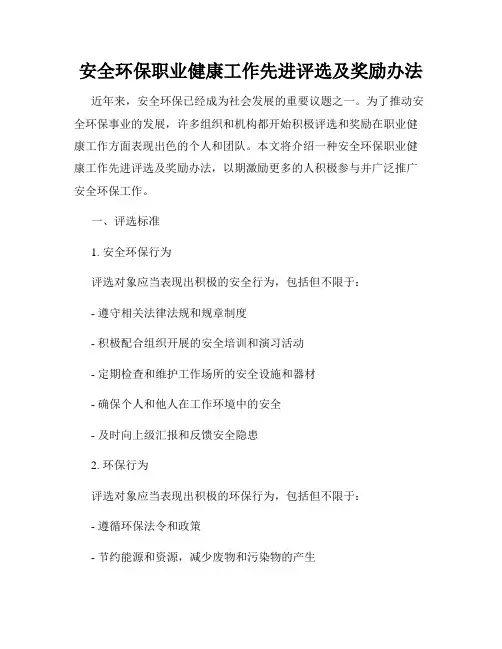 安全环保职业健康工作先进评选及奖励办法

近年来，安全环保已经成为社会发展的重要议题之一。为了推动安全环保事业的发展，许多组织和机构都开始积极评选和奖励在职业健康工作方面表现出色的个人和团队。本文将介绍一种安全环保职业健康工作先进评选及奖励办法，以期激励更多的人积极参与并广泛推广安全环保工作。

一、评选标准

1. 安全环保行为

评选对象应当表现出积极的安全行为，包括但不限于：

- 遵守相关法律法规和规章制度

- 积极配合组织开展的安全培训和演习活动

- 定期检查和维护工作场所的安全设施和器材

- 确保个人和他人在工作环境中的安全

- 及时向上级汇报和反馈安全隐患

2. 环保行为

评选对象应当表现出积极的环保行为，包括但不限于：

- 遵循环保法令和政策

- 节约能源和资源，减少废物和污染物的产生